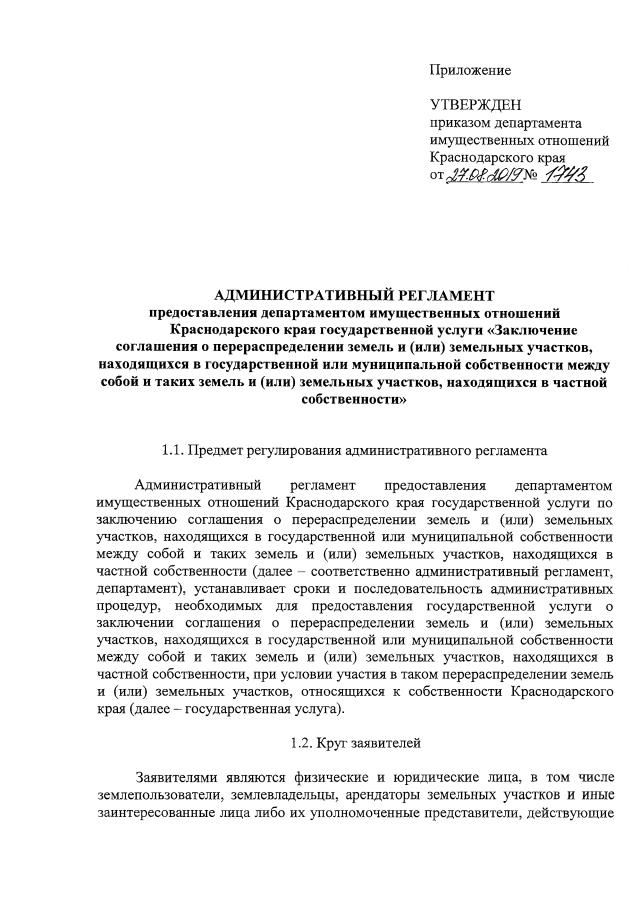 Приложение

УТВЕРЖДЕН
приказом департамента
имущественных отношений
Краснодарского края
от 27.08.2019 № 1743

АДМИНИСТРАТИВНЫЙ РЕГЛАМЕНТ
предоставления департаментом имущественных отношений Краснодарского края государственной услуги «Заключение соглашения о перераспределении земель и (или) земельных участков, находящихся в государственной или муниципальной собственности между собой и таких земель и (или) земельных участков, находящихся в частной собственности»

1.1. Предмет регулирования административного регламента

Административный регламент предоставления департаментом имущественных отношений Краснодарского края государственной услуги по заключению соглашения о перераспределении земель и (или) земельных участков, находящихся в государственной или муниципальной собственности между собой и таких земель и (или) земельных участков, находящихся в частной собственности (далее – соответственно административный регламент, департамент), устанавливает сроки и последовательность административных процедур, необходимых для предоставления государственной услуги о заключении соглашения о перераспределении земель и (или) земельных участков, находящихся в государственной или муниципальной собственности между собой и таких земель и (или) земельных участков, находящихся в частной собственности, при условии участия в таком перераспределении земель и (или) земельных участков, относящихся к собственности Краснодарского края (далее – государственная услуга).

1.2. Круг заявителей

Заявителями являются физические и юридические лица, в том числе землепользователи, землевладельцы, арендаторы земельных участков и иные заинтересованные лица либо их уполномоченные представители, действующие